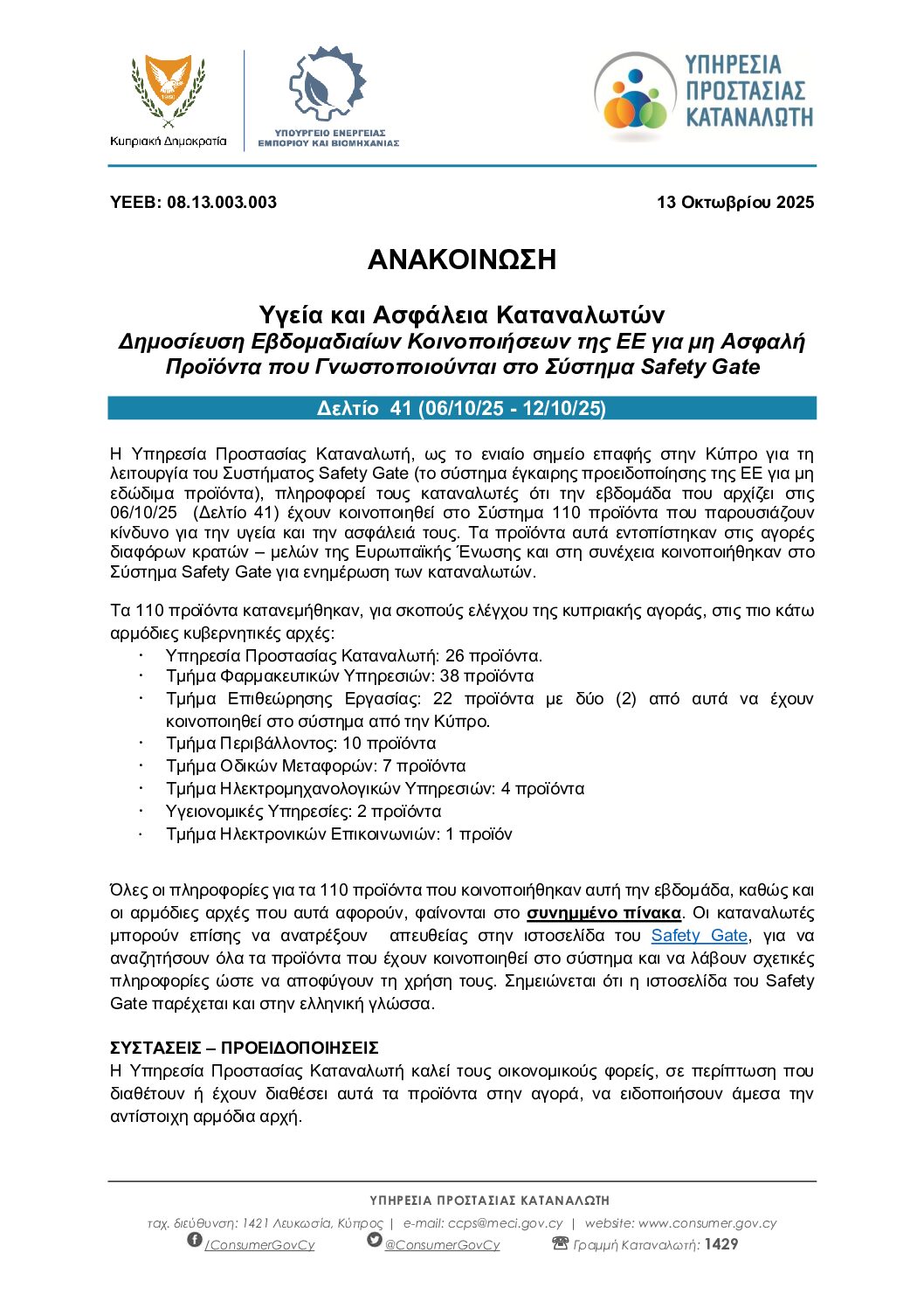 Κυπριακή Δημοκρατία

ΥΠΟΥΡΓΕΙΟ ΕΝΕΡΓΕΙΑΣ ΕΜΠΟΡΙΟΥ ΚΑΙ ΒΙΟΜΗΧΑΝΙΑΣ

ΥΠΗΡΕΣΙΑ ΠΡΟΣΤΑΣΙΑΣ ΚΑΤΑΝΑΛΩΤΗ

ΥΕΕΒ: 08.13.003.003

13 Οκτωβρίου 2025

ΑΝΑΚΟΙΝΩΣΗ

Υγεία και Ασφάλεια Καταναλωτών
Δημοσίευση Εβδομαδιαίων Κοινοποιήσεων της ΕΕ για μη Ασφαλή Προϊόντα που Γνωστοποιούνται στο Σύστημα Safety Gate

Δελτίο 41 (06/10/25 - 12/10/25)

Η Υπηρεσία Προστασίας Καταναλωτή, ως το ενιαίο σημείο επαφής στην Κύπρο για τη λειτουργία του Συστήματος Safety Gate (το σύστημα έγκαιρης προειδοποίησης της ΕΕ για μη εδώδιμα προϊόντα), πληροφορεί τους καταναλωτές ότι την εβδομάδα που αρχίζει στις 06/10/25 (Δελτίο 41) έχουν κοινοποιηθεί στο Σύστημα 110 προϊόντα που παρουσιάζουν κίνδυνο για την υγεία και την ασφάλειά τους. Τα προϊόντα αυτά εντοπίστηκαν στις αγορές διαφόρων κρατών – μελών της Ευρωπαϊκής Ένωσης και στη συνέχεια κοινοποιήθηκαν στο Σύστημα Safety Gate για ενημέρωση των καταναλωτών.

Τα 110 προϊόντα κατανεμήθηκαν, για σκοπούς ελέγχου της κυπριακής αγοράς, στις πιο κάτω αρμόδιες κυβερνητικές αρχές:
· Υπηρεσία Προστασίας Καταναλωτή: 26 προϊόντα.
· Τμήμα Φαρμακευτικών Υπηρεσιών: 38 προϊόντα
· Τμήμα Επιθεώρησης Εργασίας: 22 προϊόντα με δύο (2) από αυτά να έχουν κοινοποιηθεί στο σύστημα από την Κύπρο.
· Τμήμα Περιβάλλοντος: 10 προϊόντα
· Τμήμα Οδικών Μεταφορών: 7 προϊόντα
· Τμήμα Ηλεκτρομηχανολογικών Υπηρεσιών: 4 προϊόντα
· Υγειονομικές Υπηρεσίες: 2 προϊόντα
· Τμήμα Ηλεκτρονικών Επικοινωνιών: 1 προϊόν

Όλες οι πληροφορίες για τα 110 προϊόντα που κοινοποιήθηκαν αυτή την εβδομάδα, καθώς και οι αρμόδιες αρχές που αυτά αφορούν, φαίνονται στο συνημμένο πίνακα. Οι καταναλωτές μπορούν επίσης να ανατρέξουν απευθείας στην ιστοσελίδα του Safety Gate, για να αναζητήσουν όλα τα προϊόντα που έχουν κοινοποιηθεί στο σύστημα και να λάβουν σχετικές πληροφορίες ώστε να αποφύγουν τη χρήση τους. Σημειώνεται ότι η ιστοσελίδα του Safety Gate παρέχεται και στην ελληνική γλώσσα.

ΣΥΣΤΑΣΕΙΣ – ΠΡΟΕΙΔΟΠΟΙΗΣΕΙΣ
Η Υπηρεσία Προστασίας Καταναλωτή καλεί τους οικονομικούς φορείς, σε περίπτωση που διαθέτουν ή έχουν διαθέσει αυτά τα προϊόντα στην αγορά, να ειδοποιήσουν άμεσα την αντίστοιχη αρμόδια αρχή.

ΥΠΗΡΕΣΙΑ ΠΡΟΣΤΑΣΙΑΣ ΚΑΤΑΝΑΛΩΤΗ
ταχ. διεύθυνση: 1421 Λευκωσία, Κύπρος | e-mail: ccps@meci.gov.cy | website: www.consumer.gov.cy
/ConsumerGovCy @ConsumerGovCy Γραμμή Καταναλωτή: 1429